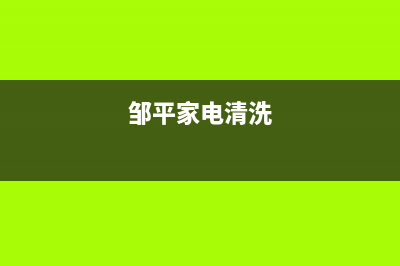 邹平家电清洗